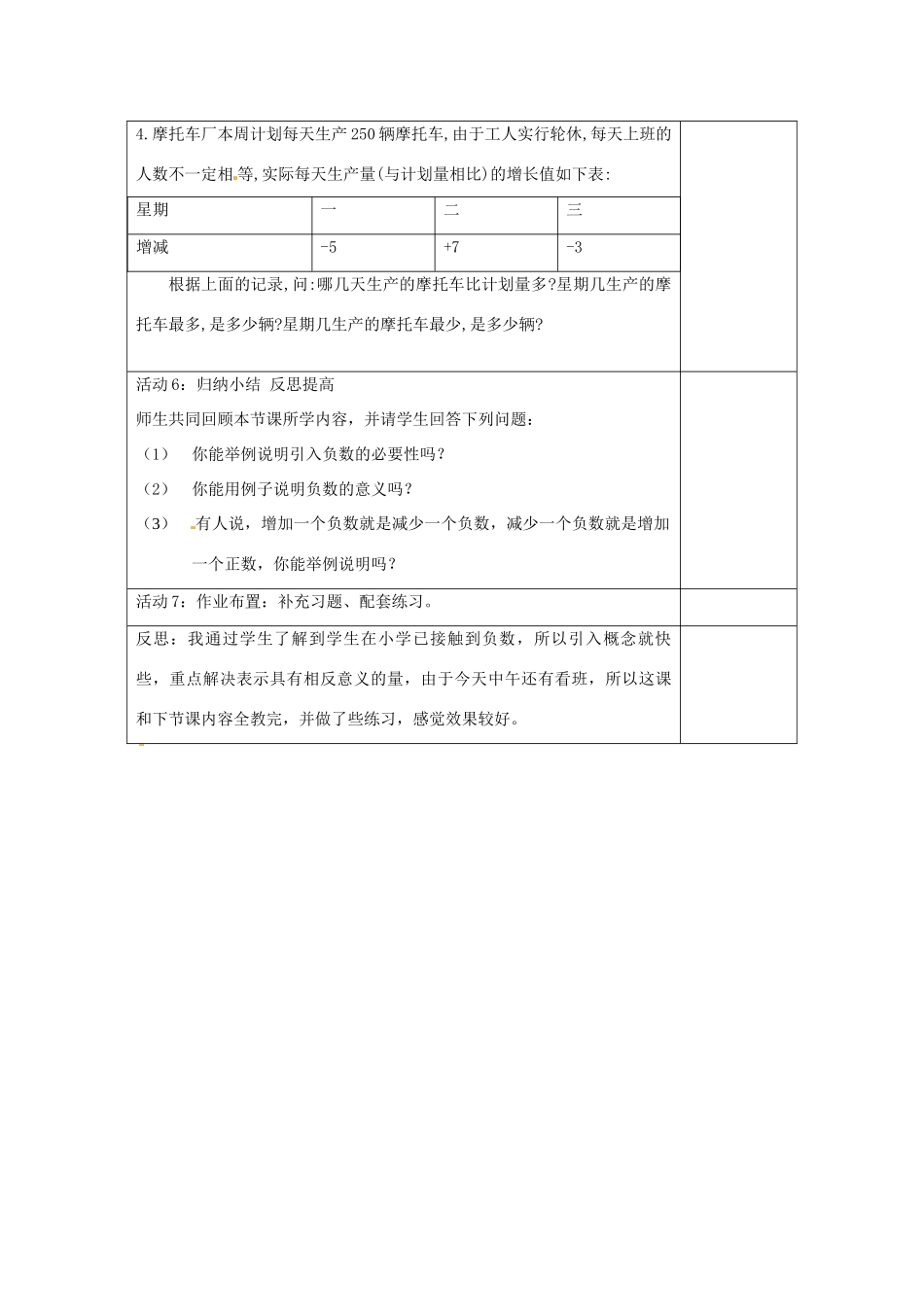 4.摩托车厂本周计划每天生产250辆摩托车,由于工人实行轮休,每天上班的人数不一定相等,实际每天生产量(与计划量相比)的增长值如下表:

| 星期 | 一 | 二 | 三 |
|---|---|---|---|
| 增减 | -5 | +7 | -3 |

根据上面的记录,问:哪几天生产的摩托车比计划量多?星期几生产的摩托车最多,是多少辆?星期几生产的摩托车最少,是多少辆?

活动6：归纳小结 反思提高
师生共同回顾本节课所学内容，并请学生回答下列问题：
（1） 你能举例说明引入负数的必要性吗？
（2） 你能用例子说明负数的意义吗？
（3） 有人说，增加一个负数就是减少一个负数，减少一个负数就是增加一个正数，你能举例说明吗？

活动7：作业布置：补充习题、配套练习。

反思：我通过学生了解到学生在小学已接触到负数，所以引入概念就快些，重点解决表示具有相反意义的量，由于今天中午还有看班，所以这课和下节课内容全教完，并做了些练习，感觉效果较好。